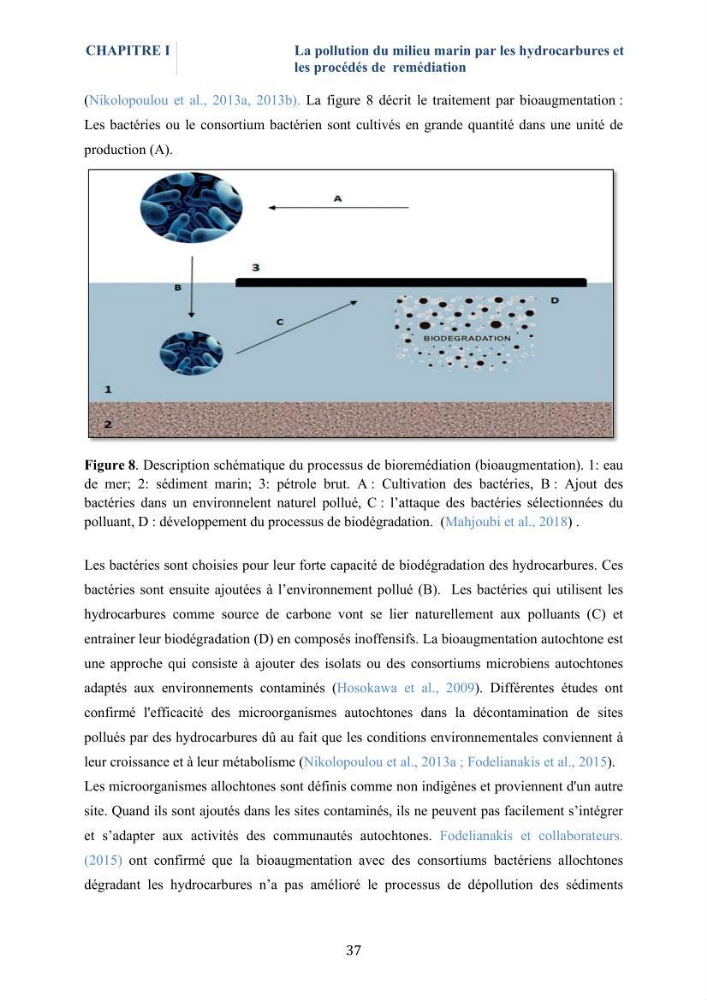 CHAPITRE I

La pollution du milieu marin par les hydrocarbures et les procédés de remédiation

(Nikolopoulou et al., 2013a, 2013b). La figure 8 décrit le traitement par bioaugmentation : Les bactéries ou le consortium bactérien sont cultivés en grande quantité dans une unité de production (A).

A

3

B

C

D

BIODEGRADATION

1

2

Figure 8. Description schématique du processus de bioremédiation (bioaugmentation). 1: eau de mer; 2: sédiment marin; 3: pétrole brut. A : Cultivation des bactéries, B : Ajout des bactéries dans un environnelent naturel pollué, C : l'attaque des bactéries sélectionnées du polluant, D : développement du processus de biodégradation. (Mahjoubi et al., 2018) .

Les bactéries sont choisies pour leur forte capacité de biodégradation des hydrocarbures. Ces bactéries sont ensuite ajoutées à l'environnement pollué (B). Les bactéries qui utilisent les hydrocarbures comme source de carbone vont se lier naturellement aux polluants (C) et entrainer leur biodégradation (D) en composés inoffensifs. La bioaugmentation autochtone est une approche qui consiste à ajouter des isolats ou des consortiums microbiens autochtones adaptés aux environnements contaminés (Hosokawa et al., 2009). Différentes études ont confirmé l'efficacité des microorganismes autochtones dans la décontamination de sites pollués par des hydrocarbures dû au fait que les conditions environnementales conviennent à leur croissance et à leur métabolisme (Nikolopoulou et al., 2013a ; Fodelianakis et al., 2015).

Les microorganismes allochtones sont définis comme non indigènes et proviennent d'un autre site. Quand ils sont ajoutés dans les sites contaminés, ils ne peuvent pas facilement s'intégrer et s'adapter aux activités des communautés autochtones. Fodelianakis et collaborateurs. (2015) ont confirmé que la bioaugmentation avec des consortiums bactériens allochtones dégradant les hydrocarbures n'a pas amélioré le processus de dépollution des sédiments

37